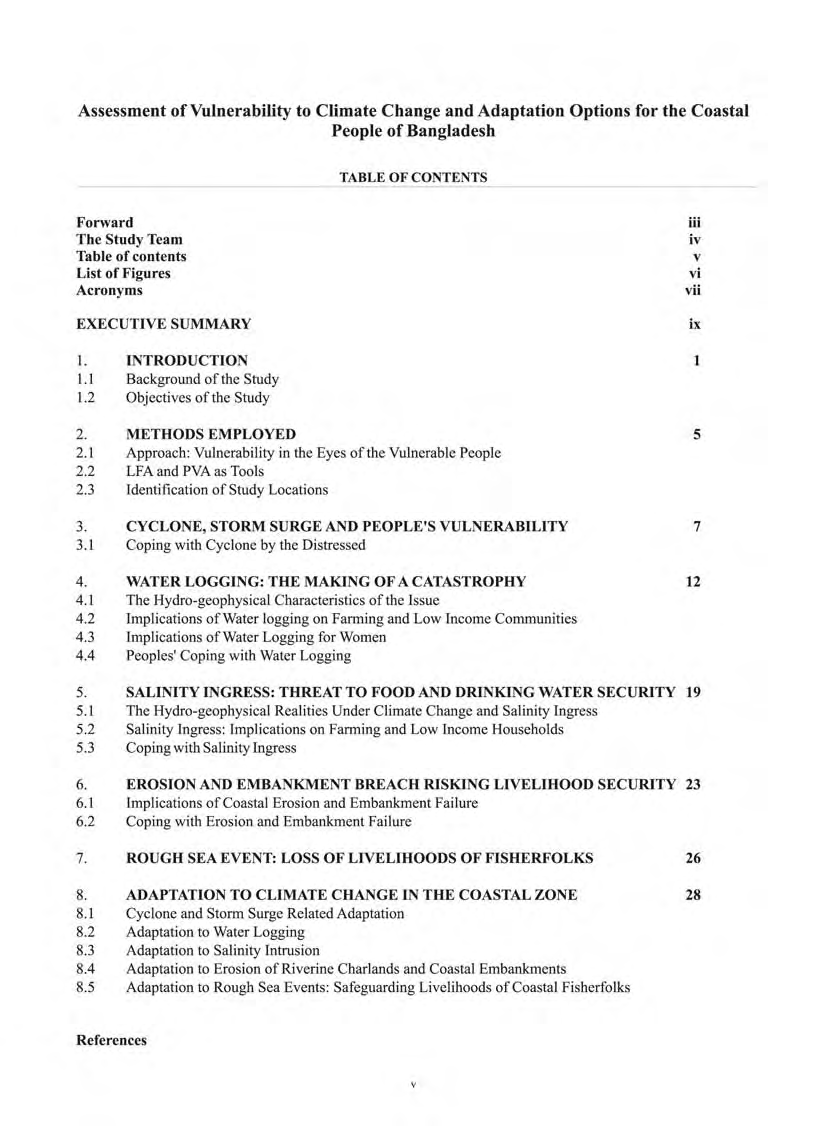 Assessment of Vulnerability to Climate Change and Adaptation Options for the Coastal People of Bangladesh

TABLE OF CONTENTS

Forward iii
The Study Team iv
Table of contents v
List of Figures vi
Acronyms vii

EXECUTIVE SUMMARY ix

1. INTRODUCTION 1
1.1 Background of the Study
1.2 Objectives of the Study

2. METHODS EMPLOYED 5
2.1 Approach: Vulnerability in the Eyes of the Vulnerable People
2.2 LFA and PVA as Tools
2.3 Identification of Study Locations

3. CYCLONE, STORM SURGE AND PEOPLE'S VULNERABILITY 7
3.1 Coping with Cyclone by the Distressed

4. WATER LOGGING: THE MAKING OF A CATASTROPHY 12
4.1 The Hydro-geophysical Characteristics of the Issue
4.2 Implications of Water logging on Farming and Low Income Communities
4.3 Implications of Water Logging for Women
4.4 Peoples' Coping with Water Logging

5. SALINITY INGRESS: THREAT TO FOOD AND DRINKING WATER SECURITY 19
5.1 The Hydro-geophysical Realities Under Climate Change and Salinity Ingress
5.2 Salinity Ingress: Implications on Farming and Low Income Households
5.3 Coping with Salinity Ingress

6. EROSION AND EMBANKMENT BREACH RISKING LIVELIHOOD SECURITY 23
6.1 Implications of Coastal Erosion and Embankment Failure
6.2 Coping with Erosion and Embankment Failure

7. ROUGH SEA EVENT: LOSS OF LIVELIHOODS OF FISHERFOLKS 26

8. ADAPTATION TO CLIMATE CHANGE IN THE COASTAL ZONE 28
8.1 Cyclone and Storm Surge Related Adaptation
8.2 Adaptation to Water Logging
8.3 Adaptation to Salinity Intrusion
8.4 Adaptation to Erosion of Riverine Charlands and Coastal Embankments
8.5 Adaptation to Rough Sea Events: Safeguarding Livelihoods of Coastal Fisherfolks

References

v